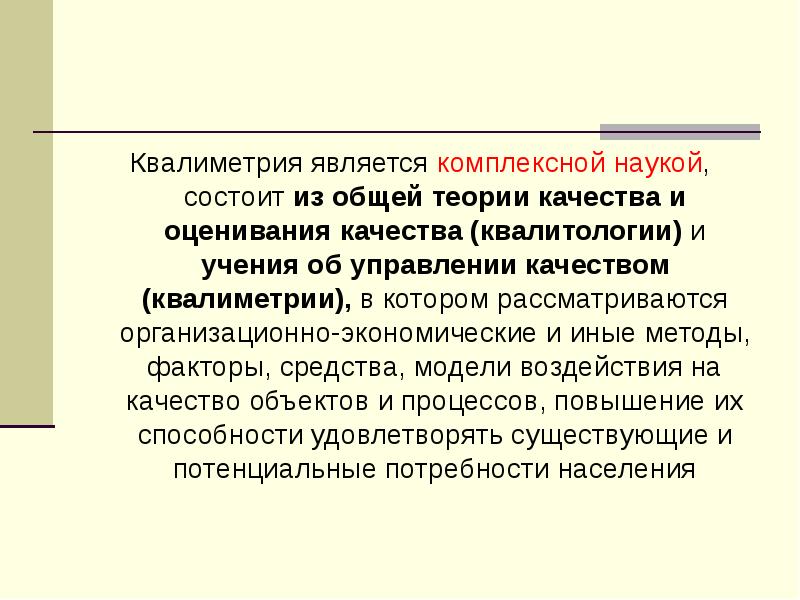 Квалиметрия является комплексной наукой, состоит из общей теории качества и оценивания качества (квалитологии) и учения об управлении качеством (квалиметрии), в котором рассматриваются организационно-экономические и иные методы, факторы, средства, модели воздействия на качество объектов и процессов, повышение их способности удовлетворять существующие и потенциальные потребности населения